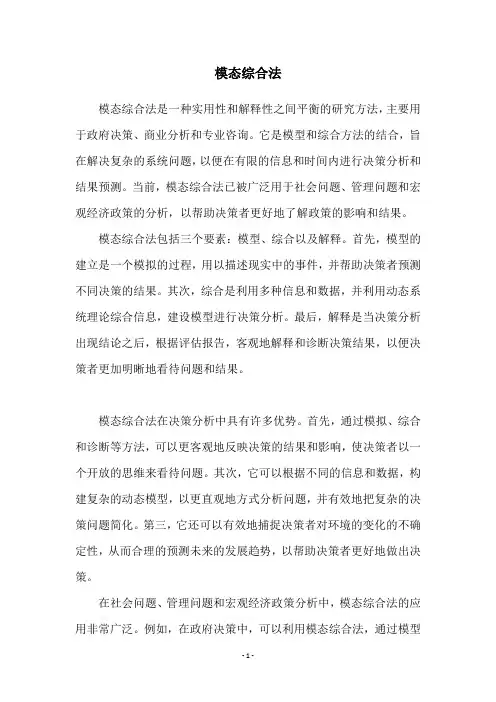 模态综合法

模态综合法是一种实用性和解释性之间平衡的研究方法，主要用于政府决策、商业分析和专业咨询。它是模型和综合方法的结合，旨在解决复杂的系统问题，以便在有限的信息和时间内进行决策分析和结果预测。当前，模态综合法已被广泛用于社会问题、管理问题和宏观经济政策的分析，以帮助决策者更好地了解政策的影响和结果。

模态综合法包括三个要素：模型、综合以及解释。首先，模型的建立是一个模拟的过程，用以描述现实中的事件，并帮助决策者预测不同决策的结果。其次，综合是利用多种信息和数据，并利用动态系统理论综合信息，建设模型进行决策分析。最后，解释是当决策分析出现结论之后，根据评估报告，客观地解释和诊断决策结果，以便决策者更加明晰地看待问题和结果。

模态综合法在决策分析中具有许多优势。首先，通过模拟、综合和诊断等方法，可以更客观地反映决策的结果和影响，使决策者以一个开放的思维来看待问题。其次，它可以根据不同的信息和数据，构建复杂的动态模型，以更直观地方式分析问题，并有效地把复杂的决策问题简化。第三，它还可以有效地捕捉决策者对环境的变化的不确定性，从而合理的预测未来的发展趋势，以帮助决策者更好地做出决策。

在社会问题、管理问题和宏观经济政策分析中，模态综合法的应用非常广泛。例如，在政府决策中，可以利用模态综合法，通过模型

- 1 -